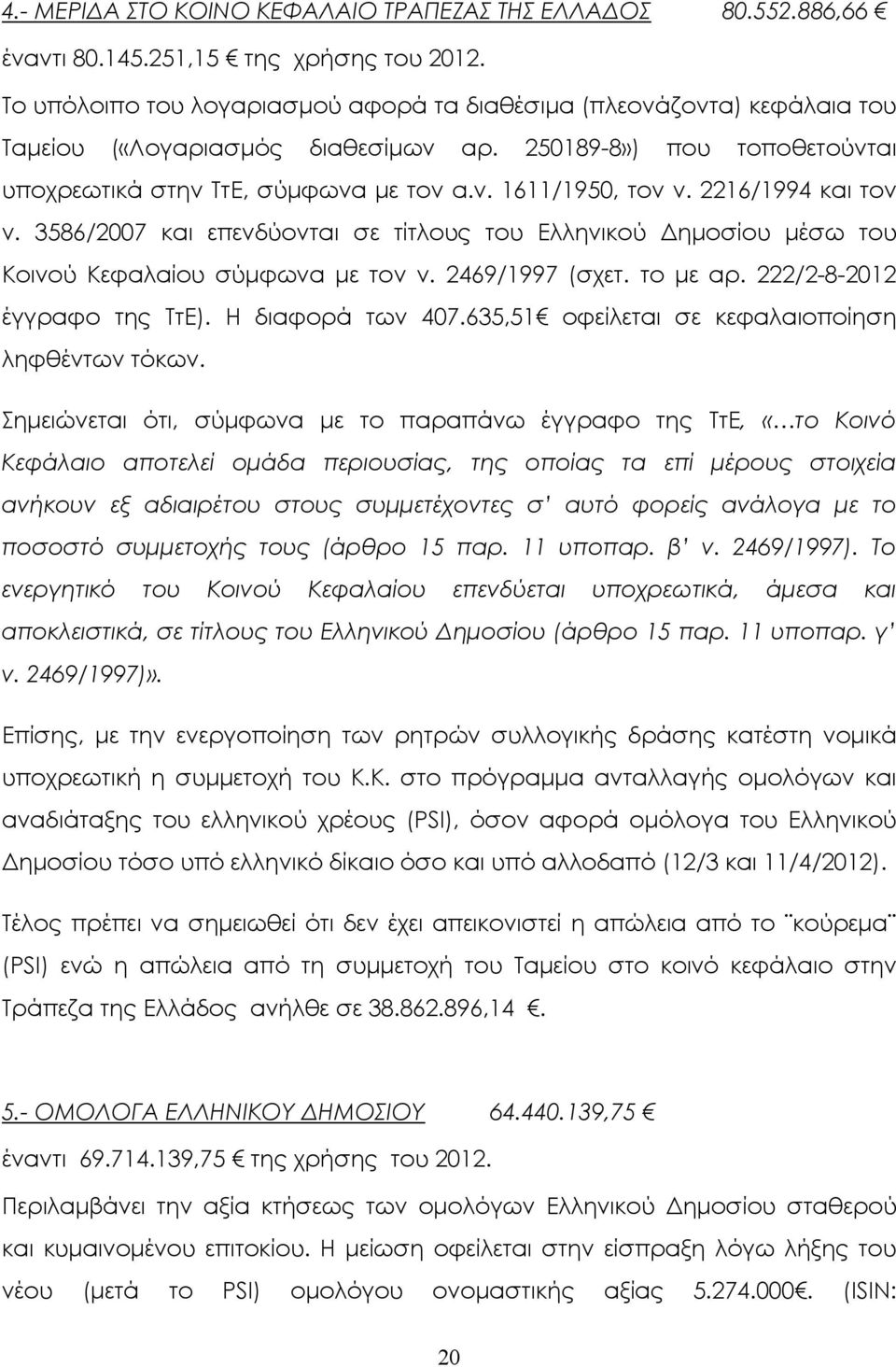 4.- ΜΕΡΙΔΑ ΣΤΟ ΚΟΙΝΟ ΚΕΦΑΛΑΙΟ ΤΡΑΠΕΖΑΣ ΤΗΣ ΕΛΛΑΔΟΣ 80.552.886,66 €

έναντι 80.145.251,15 € της χρήσης του 2012.

Το υπόλοιπο του λογαριασμού αφορά τα διαθέσιμα (πλεονάζοντα) κεφάλαια του Ταμείου («Λογαριασμός διαθεσίμων αρ. 250189-8») που τοποθετούνται υποχρεωτικά στην ΤτΕ, σύμφωνα με τον α.ν. 1611/1950, τον ν. 2216/1994 και τον ν. 3586/2007 και επενδύονται σε τίτλους του Ελληνικού Δημοσίου μέσω του Κοινού Κεφαλαίου σύμφωνα με τον ν. 2469/1997 (σχετ. το με αρ. 222/2-8-2012 έγγραφο της ΤτΕ). Η διαφορά των 407.635,51€ οφείλεται σε κεφαλαιοποίηση ληφθέντων τόκων.

Σημειώνεται ότι, σύμφωνα με το παραπάνω έγγραφο της ΤτΕ, «…το Κοινό Κεφάλαιο αποτελεί ομάδα περιουσίας, της οποίας τα επί μέρους στοιχεία ανήκουν εξ αδιαιρέτου στους συμμετέχοντες σ' αυτό φορείς ανάλογα με το ποσοστό συμμετοχής τους (άρθρο 15 παρ. 11 υποπαρ. β' ν. 2469/1997). Το ενεργητικό του Κοινού Κεφαλαίου επενδύεται υποχρεωτικά, άμεσα και αποκλειστικά, σε τίτλους του Ελληνικού Δημοσίου (άρθρο 15 παρ. 11 υποπαρ. γ' ν. 2469/1997)».

Επίσης, με την ενεργοποίηση των ρητρών συλλογικής δράσης κατέστη νομικά υποχρεωτική η συμμετοχή του Κ.Κ. στο πρόγραμμα ανταλλαγής ομολόγων και αναδιάταξης του ελληνικού χρέους (PSI), όσον αφορά ομόλογα του Ελληνικού Δημοσίου τόσο υπό ελληνικό δίκαιο όσο και υπό αλλοδαπό (12/3 και 11/4/2012).

Τέλος πρέπει να σημειωθεί ότι δεν έχει απεικονιστεί η απώλεια από το ¨κούρεμα¨ (PSI) ενώ η απώλεια από τη συμμετοχή του Ταμείου στο κοινό κεφάλαιο στην Τράπεζα της Ελλάδος ανήλθε σε 38.862.896,14 €.

5.- ΟΜΟΛΟΓΑ ΕΛΛΗΝΙΚΟΥ ΔΗΜΟΣΙΟΥ 64.440.139,75 €

έναντι 69.714.139,75 € της χρήσης του 2012.

Περιλαμβάνει την αξία κτήσεως των ομολόγων Ελληνικού Δημοσίου σταθερού και κυμαινομένου επιτοκίου. Η μείωση οφείλεται στην είσπραξη λόγω λήξης του νέου (μετά το PSI) ομολόγου ονομαστικής αξίας 5.274.000€. (ISIN:

20